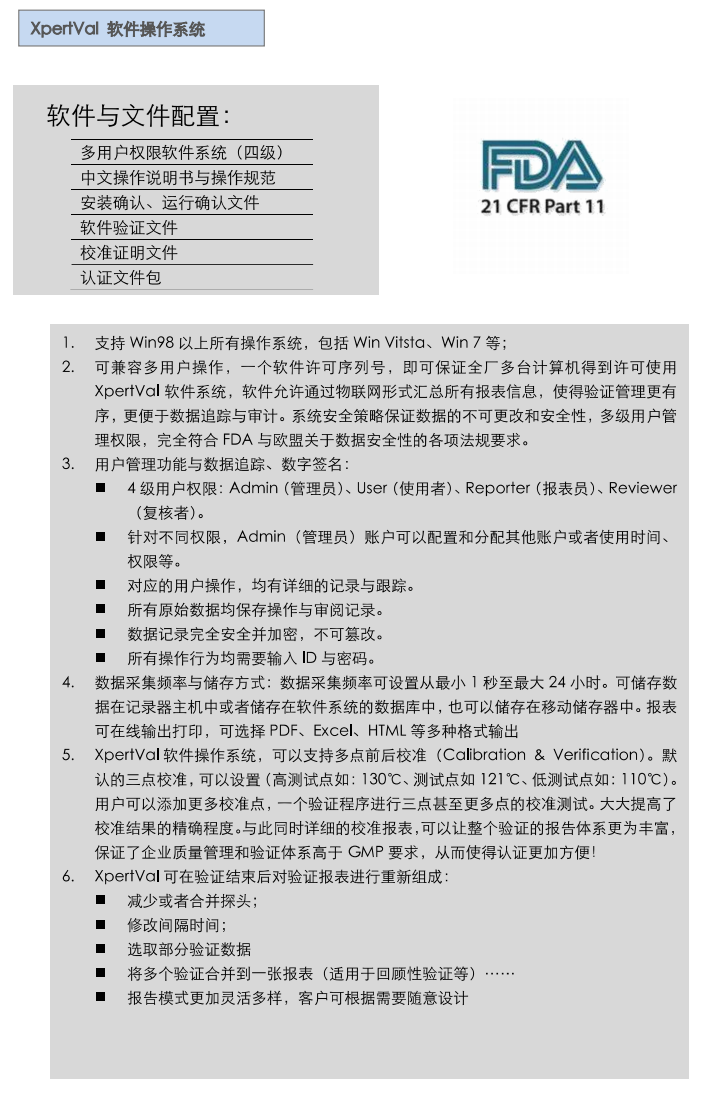 XpertVal 软件操作系统

软件与文件配置：

多用户权限软件系统（四级）
中文操作说明书与操作规范
安装确认、运行确认文件
软件验证文件
校准证明文件
认证文件包

FDA
21 CFR Part 11

1. 支持 Win98 以上所有操作系统，包括 Win Vitsta、Win 7 等；
2. 可兼容多用户操作，一个软件许可序列号，即可保证全厂多台计算机得到许可使用 XpertVal 软件系统，软件允许通过物联网形式汇总所有报表信息，使得验证管理更有序，更便于数据追踪与审计。系统安全策略保证数据的不可更改和安全性，多级用户管理权限，完全符合 FDA 与欧盟关于数据安全性的各项法规要求。
3. 用户管理功能与数据追踪、数字签名：
■ 4 级用户权限：Admin（管理员）、User（使用者）、Reporter（报表员）、Reviewer（复核者）。
■ 针对不同权限，Admin（管理员）账户可以配置和分配其他账户或者使用时间、权限等。
■ 对应的用户操作，均有详细的记录与跟踪。
■ 所有原始数据均保存操作与审阅记录。
■ 数据记录完全安全并加密，不可篡改。
■ 所有操作行为均需要输入 ID 与密码。
4. 数据采集频率与储存方式：数据采集频率可设置从最小 1 秒至最大 24 小时。可储存数据在记录器主机中或者储存在软件系统的数据库中，也可以储存在移动储存器中。报表可在线输出打印，可选择 PDF、Excel、HTML 等多种格式输出
5. XpertVal 软件操作系统，可以支持多点前后校准（Calibration & Verification）。默认的三点校准，可以设置（高测试点如：130℃、测试点如 121℃、低测试点如：110℃）。用户可以添加更多校准点，一个验证程序进行三点甚至更多点的校准测试。大大提高了校准结果的精确程度。与此同时详细的校准报表，可以让整个验证的报告体系更为丰富，保证了企业质量管理和验证体系高于 GMP 要求，从而使得认证更加方便！
6. XpertVal 可在验证结束后对验证报表进行重新组成：
■ 减少或者合并探头；
■ 修改间隔时间；
■ 选取部分验证数据
■ 将多个验证合并到一张报表（适用于回顾性验证等）……
■ 报告模式更加灵活多样，客户可根据需要随意设计